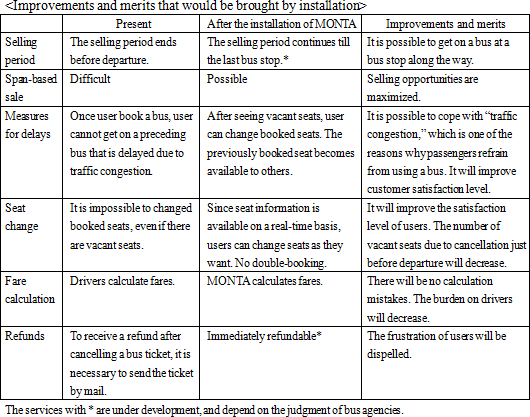 <Improvements and merits that would be brought by installation>

| | Present | After the installation of MONTA | Improvements and merits |
|---|---|---|---|
| Selling period | The selling period ends before departure. | The selling period continues till the last bus stop.* | It is possible to get on a bus at a bus stop along the way. |
| Span-based sale | Difficult | Possible | Selling opportunities are maximized. |
| Measures for delays | Once user book a bus, user cannot get on a preceding bus that is delayed due to traffic congestion. | After seeing vacant seats, user can change booked seats. The previously booked seat becomes available to others. | It is possible to cope with "traffic congestion," which is one of the reasons why passengers refrain from using a bus. It will improve customer satisfaction level. |
| Seat change | It is impossible to changed booked seats, even if there are vacant seats. | Since seat information is available on a real-time basis, users can change seats as they want. No double-booking. | It will improve the satisfaction level of users. The number of vacant seats due to cancellation just before departure will decrease. |
| Fare calculation | Drivers calculate fares. | MONTA calculates fares. | There will be no calculation mistakes. The burden on drivers will decrease. |
| Refunds | To receive a refund after cancelling a bus ticket, it is necessary to send the ticket by mail. | Immediately refundable* | The frustration of users will be dispelled. |

The services with * are under development, and depend on the judgment of bus agencies.